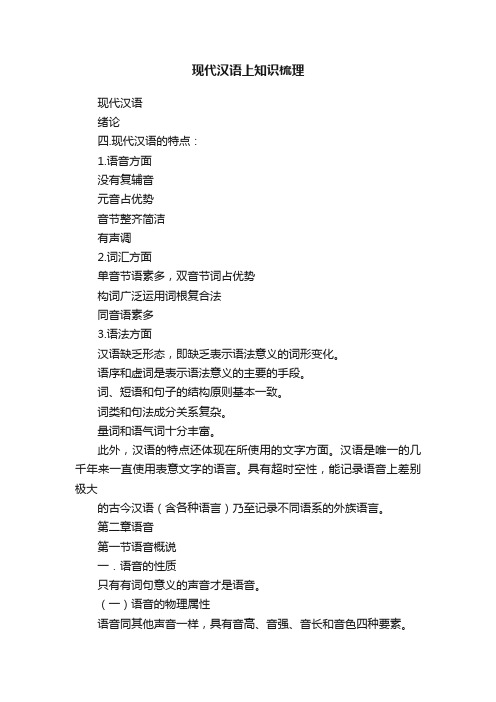 现代汉语上知识梳理

现代汉语

绪论

四.现代汉语的特点：

1.语音方面

没有复辅音

元音占优势

音节整齐简洁

有声调

2.词汇方面

单音节语素多，双音节词占优势

构词广泛运用词根复合法

同音语素多

3.语法方面

汉语缺乏形态，即缺乏表示语法意义的词形变化。

语序和虚词是表示语法意义的主要的手段。

词、短语和句子的结构原则基本一致。

词类和句法成分关系复杂。

量词和语气词十分丰富。

此外，汉语的特点还体现在所使用的文字方面。汉语是唯一的几千年来一直使用表意文字的语言。具有超时空性，能记录语音上差别极大

的古今汉语（含各种语言）乃至记录不同语系的外族语言。

第二章语音

第一节语音概说

一．语音的性质

只有有词句意义的声音才是语音。

（一）语音的物理属性

语音同其他声音一样，具有音高、音强、音长和音色四种要素。